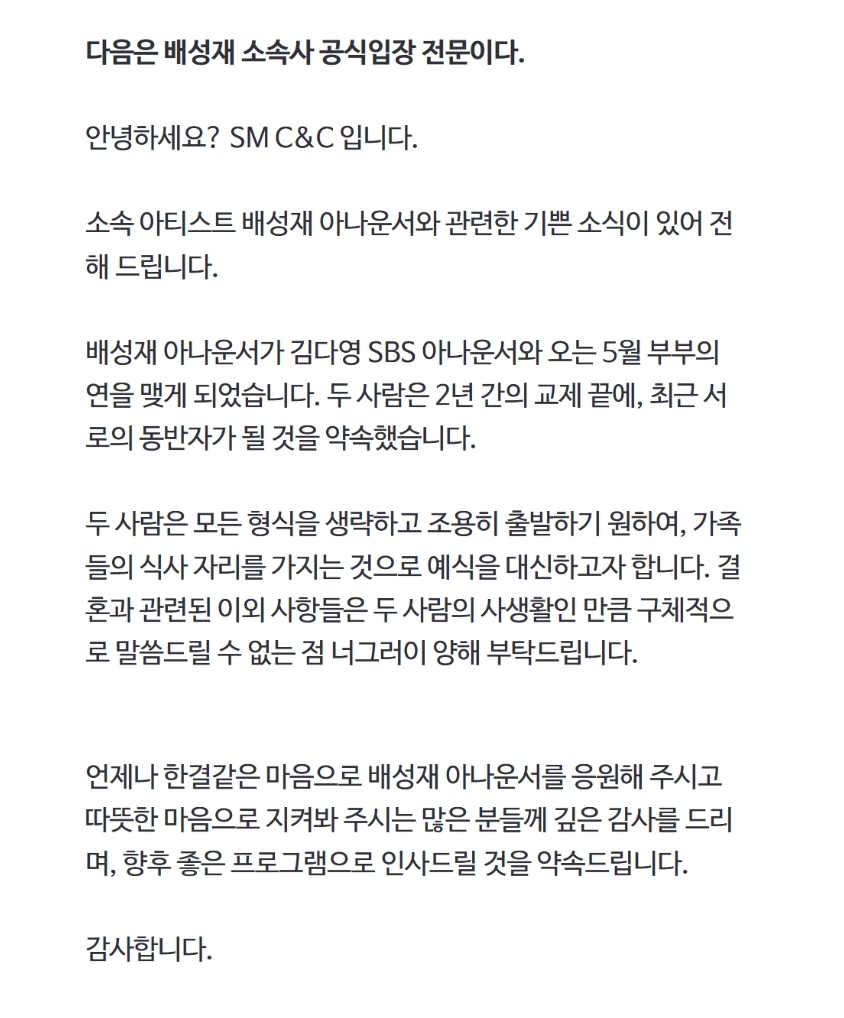 다음은 배성재 소속사 공식입장 전문이다.

안녕하세요? SM C&C 입니다.

소속 아티스트 배성재 아나운서와 관련한 기쁜 소식이 있어 전해 드립니다.

배성재 아나운서가 김다영 SBS 아나운서와 오는 5월 부부의 연을 맺게 되었습니다. 두 사람은 2년 간의 교제 끝에, 최근 서로의 동반자가 될 것을 약속했습니다.

두 사람은 모든 형식을 생략하고 조용히 출발하기 원하여, 가족들의 식사 자리를 가지는 것으로 예식을 대신하고자 합니다. 결혼과 관련된 이외 사항들은 두 사람의 사생활인 만큼 구체적으로 말씀드릴 수 없는 점 너그러이 양해 부탁드립니다.

언제나 한결같은 마음으로 배성재 아나운서를 응원해 주시고 따뜻한 마음으로 지켜봐 주시는 많은 분들께 깊은 감사를 드리며, 향후 좋은 프로그램으로 인사드릴 것을 약속드립니다.

감사합니다.